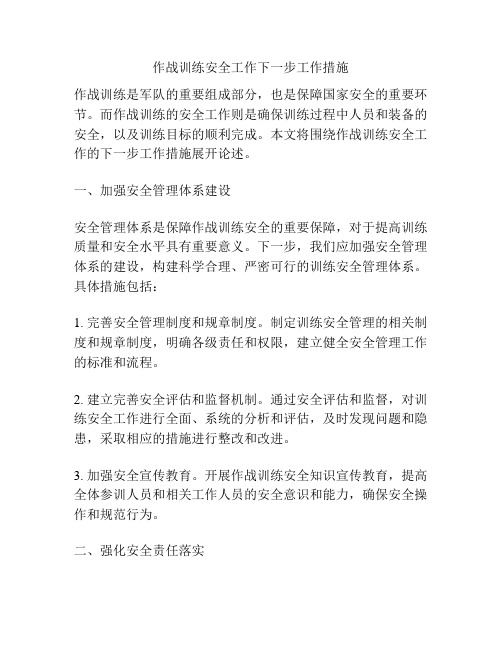 作战训练安全工作下一步工作措施

作战训练是军队的重要组成部分，也是保障国家安全的重要环节。而作战训练的安全工作则是确保训练过程中人员和装备的安全，以及训练目标的顺利完成。本文将围绕作战训练安全工作的下一步工作措施展开论述。

一、加强安全管理体系建设

安全管理体系是保障作战训练安全的重要保障，对于提高训练质量和安全水平具有重要意义。下一步，我们应加强安全管理体系的建设，构建科学合理、严密可行的训练安全管理体系。具体措施包括：

1. 完善安全管理制度和规章制度。制定训练安全管理的相关制度和规章制度，明确各级责任和权限，建立健全安全管理工作的标准和流程。

2. 建立完善安全评估和监督机制。通过安全评估和监督，对训练安全工作进行全面、系统的分析和评估，及时发现问题和隐患，采取相应的措施进行整改和改进。

3. 加强安全宣传教育。开展作战训练安全知识宣传教育，提高全体参训人员和相关工作人员的安全意识和能力，确保安全操作和规范行为。

二、强化安全责任落实